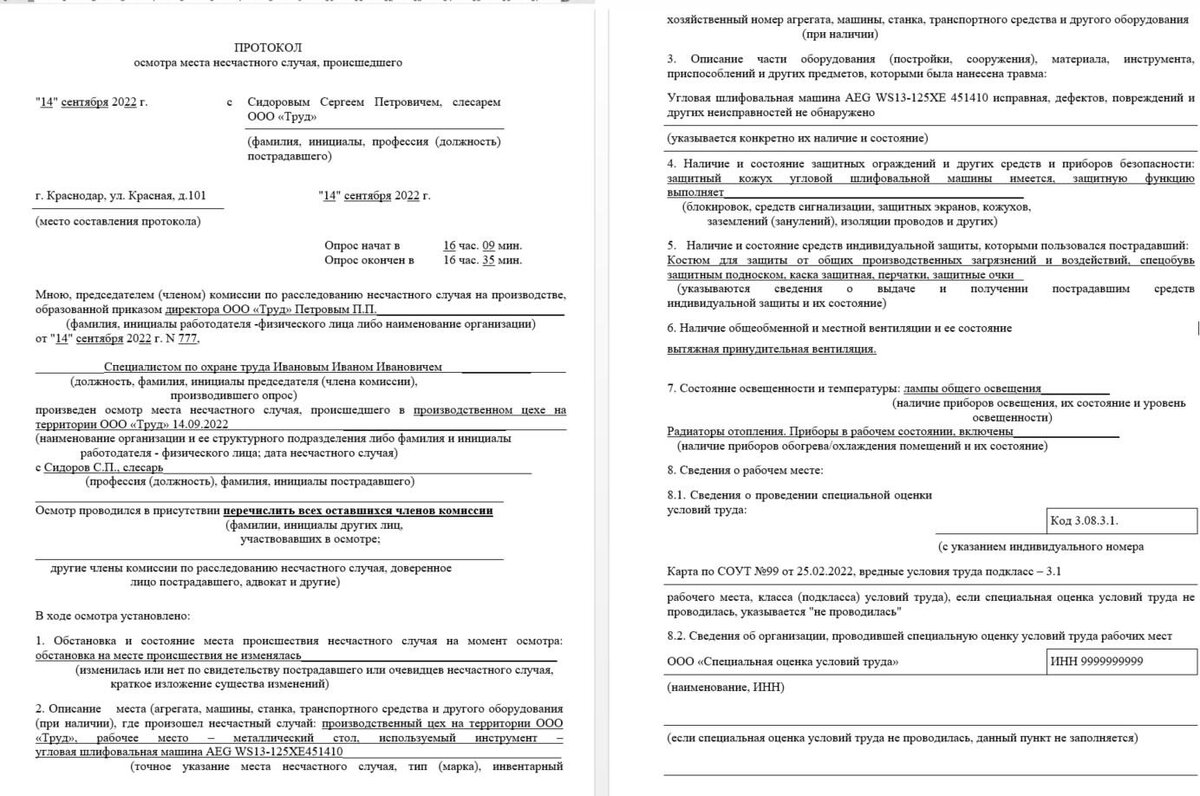 ПРОТОКОЛ
осмотра места несчастного случая, происшедшего

"14" сентября 2022 г. с Сидоровым Сергеем Петровичем, слесарем ООО «Труд»
(фамилия, инициалы, профессия (должность) пострадавшего)

г. Краснодар, ул. Красная, д.101 "14" сентября 2022 г.
(место составления протокола)

Опрос начат в 16 час. 09 мин.
Опрос окончен в 16 час. 35 мин.

Мною, председателем (членом) комиссии по расследованию несчастного случая на производстве, образованной приказом директора ООО «Труд» Петровым П.П.
(фамилия, инициалы работодателя -физического лица либо наименование организации)
от "14" сентября 2022 г. N 777,

Специалистом по охране труда Ивановым Иваном Ивановичем
(должность, фамилия, инициалы председателя (члена комиссии), производившего опрос)
произведен осмотр места несчастного случая, происшедшего в производственном цехе на территории ООО «Труд» 14.09.2022
(наименование организации и ее структурного подразделения либо фамилия и инициалы работодателя - физического лица; дата несчастного случая)
с Сидоров С.П., слесарь
(профессия (должность), фамилия, инициалы пострадавшего)

Осмотр проводился в присутствии перечислить всех оставшихся членов комиссии
(фамилии, инициалы других лиц, участвовавших в осмотре;

другие члены комиссии по расследованию несчастного случая, доверенное лицо пострадавшего, адвокат и другие)

В ходе осмотра установлено:

1. Обстановка и состояние места происшествия несчастного случая на момент осмотра: обстановка на месте происшествия не изменялась
(изменилась или нет по свидетельству пострадавшего или очевидцев несчастного случая, краткое изложение существа изменений)

2. Описание места (агрегата, машины, станка, транспортного средства и другого оборудования (при наличии), где произошел несчастный случай: производственный цех на территории ООО «Труд», рабочее место – металлический стол, используемый инструмент – угловая шлифовальная машина AEG WS13-125XE451410
(точное указание места несчастного случая, тип (марка), инвентарный хозяйственный номер агрегата, машины, станка, транспортного средства и другого оборудования (при наличии)

3. Описание части оборудования (постройки, сооружения), материала, инструмента, приспособлений и других предметов, которыми была нанесена травма:

Угловая шлифовальная машина AEG WS13-125XE 451410 исправная, дефектов, повреждений и других неисправностей не обнаружено
(указывается конкретно их наличие и состояние)

4. Наличие и состояние защитных ограждений и других средств и приборов безопасности: защитный кожух угловой шлифовальной машины имеется, защитную функцию выполняет
(блокировок, средств сигнализации, защитных экранов, кожухов, заземлений (занулений), изоляции проводов и других)

5. Наличие и состояние средств индивидуальной защиты, которыми пользовался пострадавший: Костюм для защиты от общих производственных загрязнений и воздействий, спецобувь защитным подноском, каска защитная, перчатки, защитные очки
(указываются сведения о выдаче и получении пострадавшим средств индивидуальной защиты и их состояние)

6. Наличие общеобменной и местной вентиляции и ее состояние
вытяжная принудительная вентиляция.

7. Состояние освещенности и температуры: лампы общего освещения
(наличие приборов освещения, их состояние и уровень освещенности)
Радиаторы отопления. Приборы в рабочем состоянии, включены
(наличие приборов обогрева/охлаждения помещений и их состояние)

8. Сведения о рабочем месте:

8.1. Сведения о проведении специальной оценки условий труда:

Код 3.08.3.1.
(с указанием индивидуального номера

Карта по СОУТ №99 от 25.02.2022, вредные условия труда подкласс – 3.1

рабочего места, класса (подкласса) условий труда), если специальная оценка условий труда не проводилась, указывается "не проводилась"

8.2. Сведения об организации, проводившей специальную оценку условий труда рабочих мест

ООО «Специальная оценка условий труда» ИНН 9999999999
(наименование, ИНН)

(если специальная оценка условий труда не проводилась, данный пункт не заполняется)